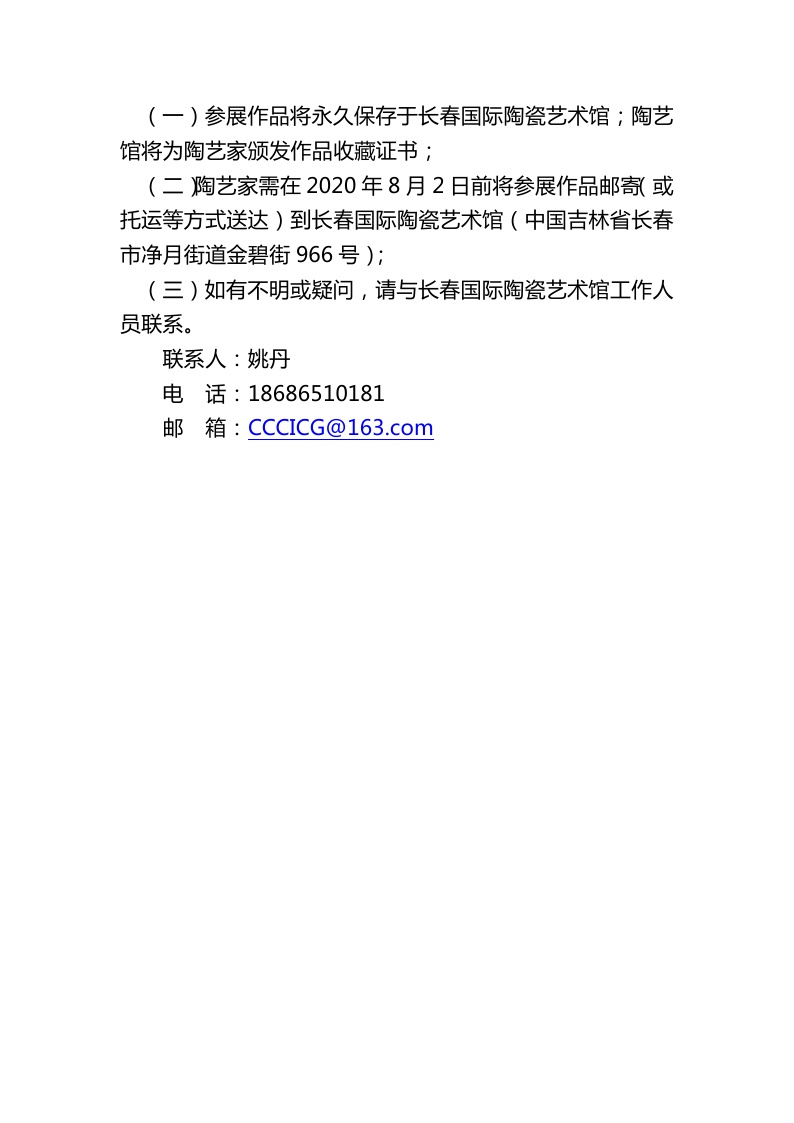 （一）参展作品将永久保存于长春国际陶瓷艺术馆；陶艺馆将为陶艺家颁发作品收藏证书；

（二）陶艺家需在2020年8月2日前将参展作品邮寄（或托运等方式送达）到长春国际陶瓷艺术馆（中国吉林省长春市净月街道金碧街966号）；

（三）如有不明或疑问，请与长春国际陶瓷艺术馆工作人员联系。

联系人：姚丹

电 话：18686510181

邮 箱：CCCICG@163.com